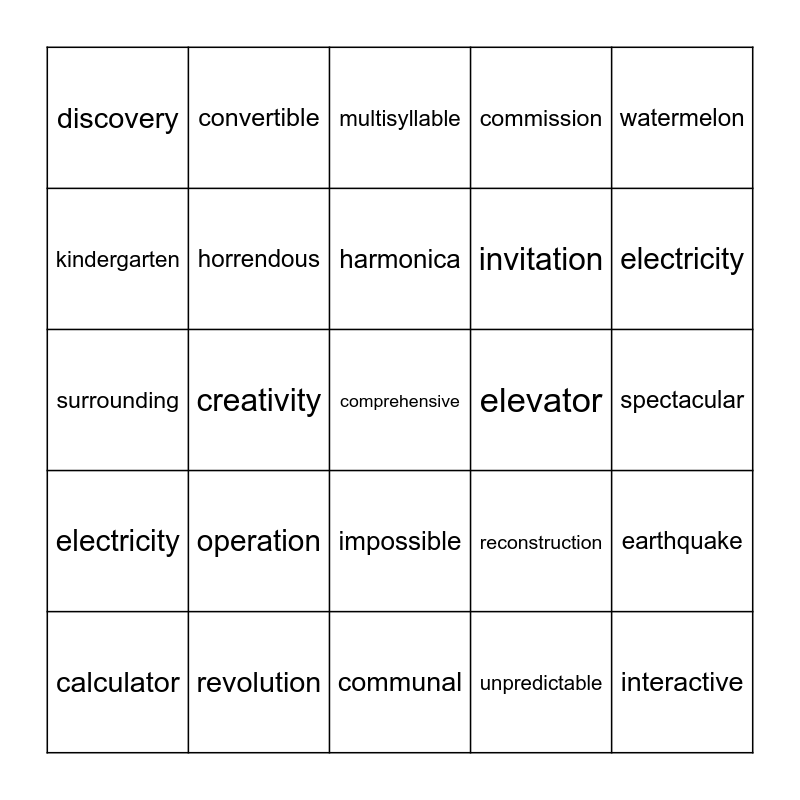 | discovery | convertible | multisyllable | commission | watermelon |
|---|---|---|---|---|
| kindergarten | horrendous | harmonica | invitation | electricity |
| surrounding | creativity | comprehensive | elevator | spectacular |
| electricity | operation | impossible | reconstruction | earthquake |
| calculator | revolution | communal | unpredictable | interactive |